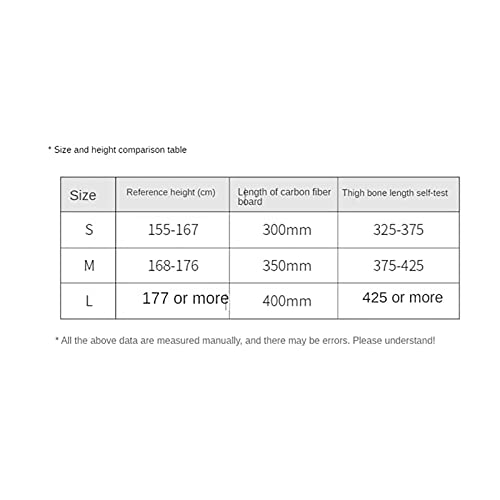 * Size and height comparison table

| Size | Reference height (cm) | Length of carbon fiber board | Thigh bone length self-test |
|---|---|---|---|
| S | 155-167 | 300mm | 325-375 |
| M | 168-176 | 350mm | 375-425 |
| L | 177 or more | 400mm | 425 or more |

* All the above data are measured manually, and there may be errors. Please understand!